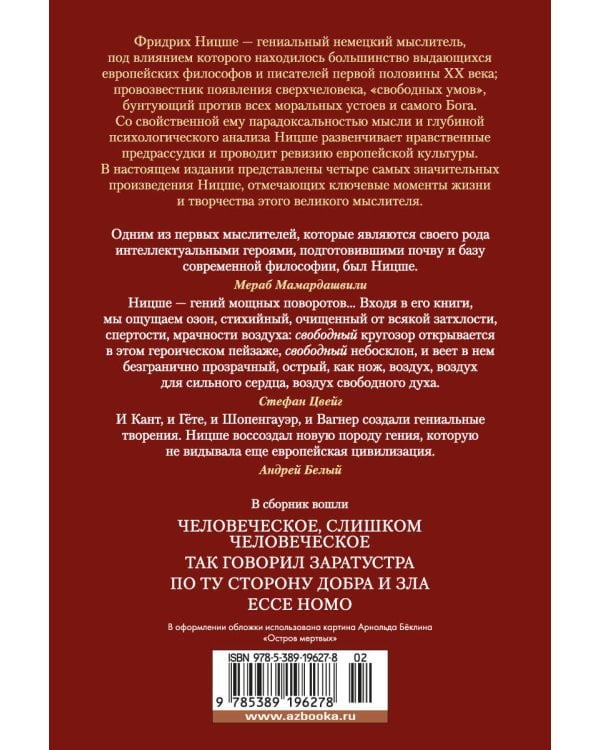 Фридрих Ницше — гениальный немецкий мыслитель, под влиянием которого находилось большинство выдающихся европейских философов и писателей первой половины XX века; провозвестник появления сверхчеловека, «свободных умов», бунтующий против всех моральных устоев и самого Бога. Со свойственной ему парадоксальностью мысли и глубиной психологического анализа Ницше развенчивает нравственные предрассудки и проводит ревизию европейской культуры. В настоящем издании представлены четыре самых значительных произведения Ницше, отмечающих ключевые моменты жизни и творчества этого великого мыслителя.

Одним из первых мыслителей, которые являются своего рода интеллектуальными героями, подготовившими почву и базу современной философии, был Ницше.

Мераб Мамардашвили

Ницше — гений мощных поворотов... Входя в его книги, мы ощущаем озон, стихийный, очищенный от всякой затхлости, спертости, мрачности воздуха: свободный кругозор открывается в этом героическом пейзаже, свободный небосклон, и веет в нем безгранично прозрачный, острый, как нож, воздух, воздух для сильного сердца, воздух свободного духа.

Стефан Цвейг

И Кант, и Гёте, и Шопенгауэр, и Вагнер создали гениальные творения. Ницше воссоздал новую породу гения, которую не видывала еще европейская цивилизация.

Андрей Белый

В сборник вошли

ЧЕЛОВЕЧЕСКОЕ, СЛИШКОМ ЧЕЛОВЕЧЕСКОЕ

ТАК ГОВОРИЛ ЗАРАТУСТРА

ПО ТУ СТОРОНУ ДОБРА И ЗЛА

ECCE HOMO

В оформлении обложки использована картина Арнольда Бёклина «Остров мертвых»

ISBN 978-5-389-19627-8 02

9 785389 196278

www.azbooka.ru